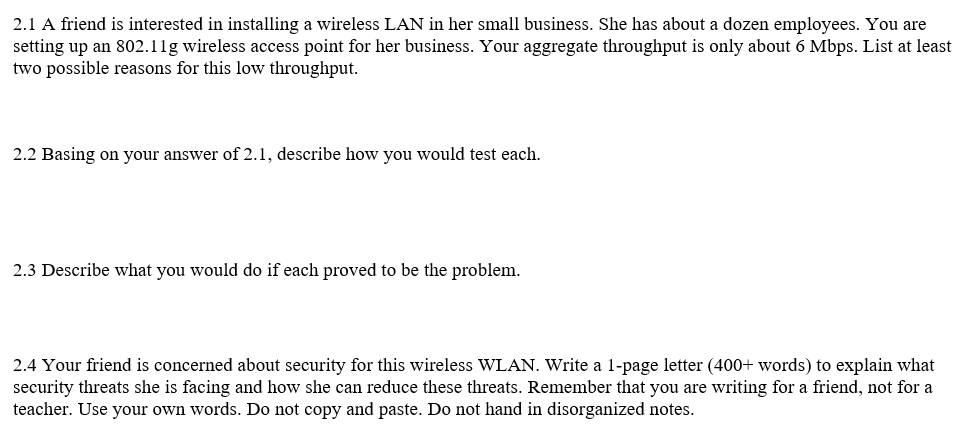 2.1 A friend is interested in installing a wireless LAN in her small business. She has about a dozen employees. You are setting up an 802.11g wireless access point for her business. Your aggregate throughput is only about 6 Mbps. List at least two possible reasons for this low throughput.

2.2 Basing on your answer of 2.1, describe how you would test each.

2.3 Describe what you would do if each proved to be the problem.

2.4 Your friend is concerned about security for this wireless WLAN. Write a 1-page letter (400+ words) to explain what security threats she is facing and how she can reduce these threats. Remember that you are writing for a friend, not for a teacher. Use your own words. Do not copy and paste. Do not hand in disorganized notes.